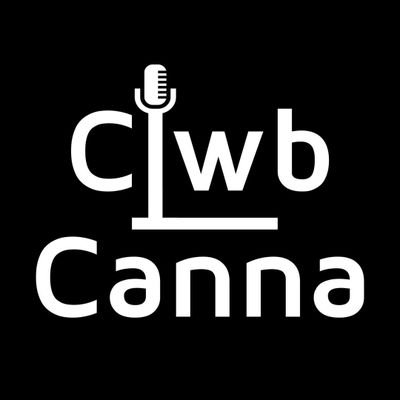 Clwb
Canna